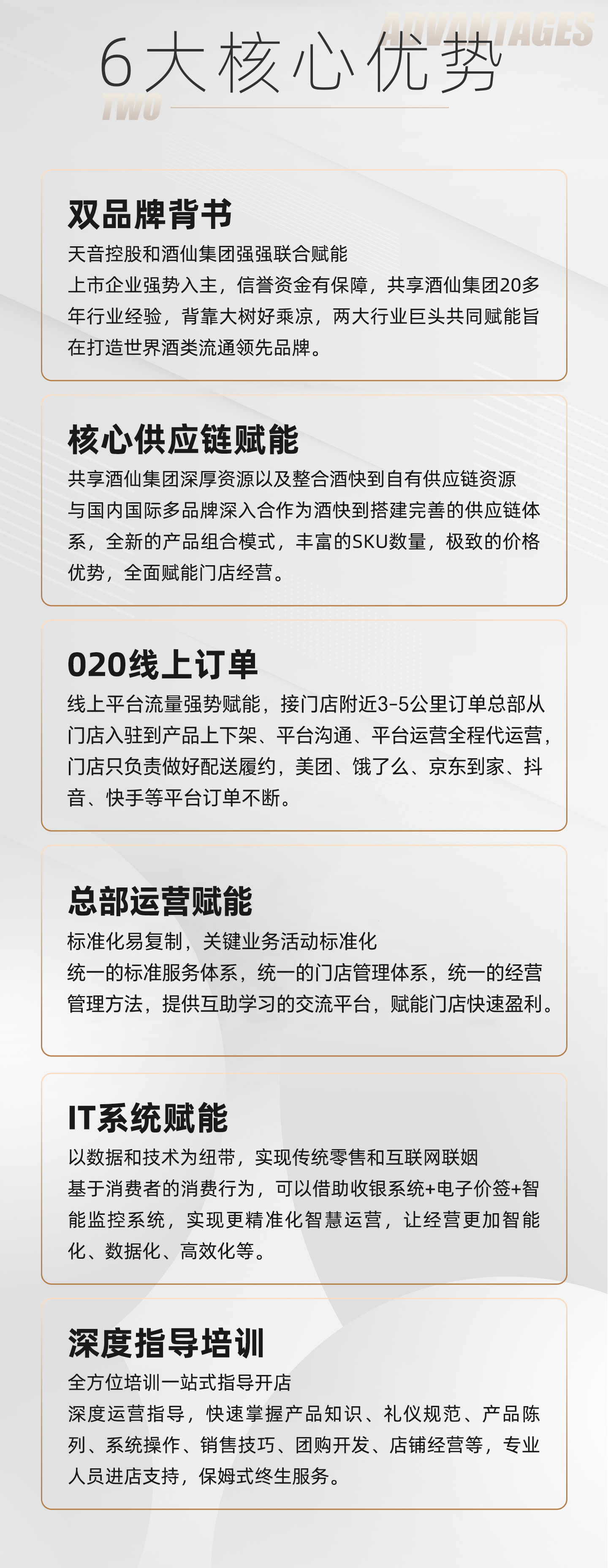 ADVANTAGES
6大核心优势
TWO

双品牌背书
天音控股和酒仙集团强强联合赋能
上市企业强势入主，信誉资金有保障，共享酒仙集团20多年行业经验，背靠大树好乘凉，两大行业巨头共同赋能旨在打造世界酒类流通领先品牌。

核心供应链赋能
共享酒仙集团深厚资源以及整合酒快到自有供应链资源
与国内国际多品牌深入合作为酒快到搭建完善的供应链体系，全新的产品组合模式，丰富的SKU数量，极致的价格优势，全面赋能门店经营。

020线上订单
线上平台流量强势赋能，接门店附近3-5公里订单总部从门店入驻到产品上下架、平台沟通、平台运营全程代运营，门店只负责做好配送履约，美团、饿了么、京东到家、抖音、快手等平台订单不断。

总部运营赋能
标准化易复制，关键业务活动标准化
统一的标准服务体系，统一的门店管理体系，统一的经营管理方法，提供互助学习的交流平台，赋能门店快速盈利。

IT系统赋能
以数据和技术为纽带，实现传统零售和互联网联姻
基于消费者的消费行为，可以借助收银系统+电子价签+智能监控系统，实现更精准化智慧运营，让经营更加智能化、数据化、高效化等。

深度指导培训
全方位培训一站式指导开店
深度运营指导，快速掌握产品知识、礼仪规范、产品陈列、系统操作、销售技巧、团购开发、店铺经营等，专业人员进店支持，保姆式终生服务。